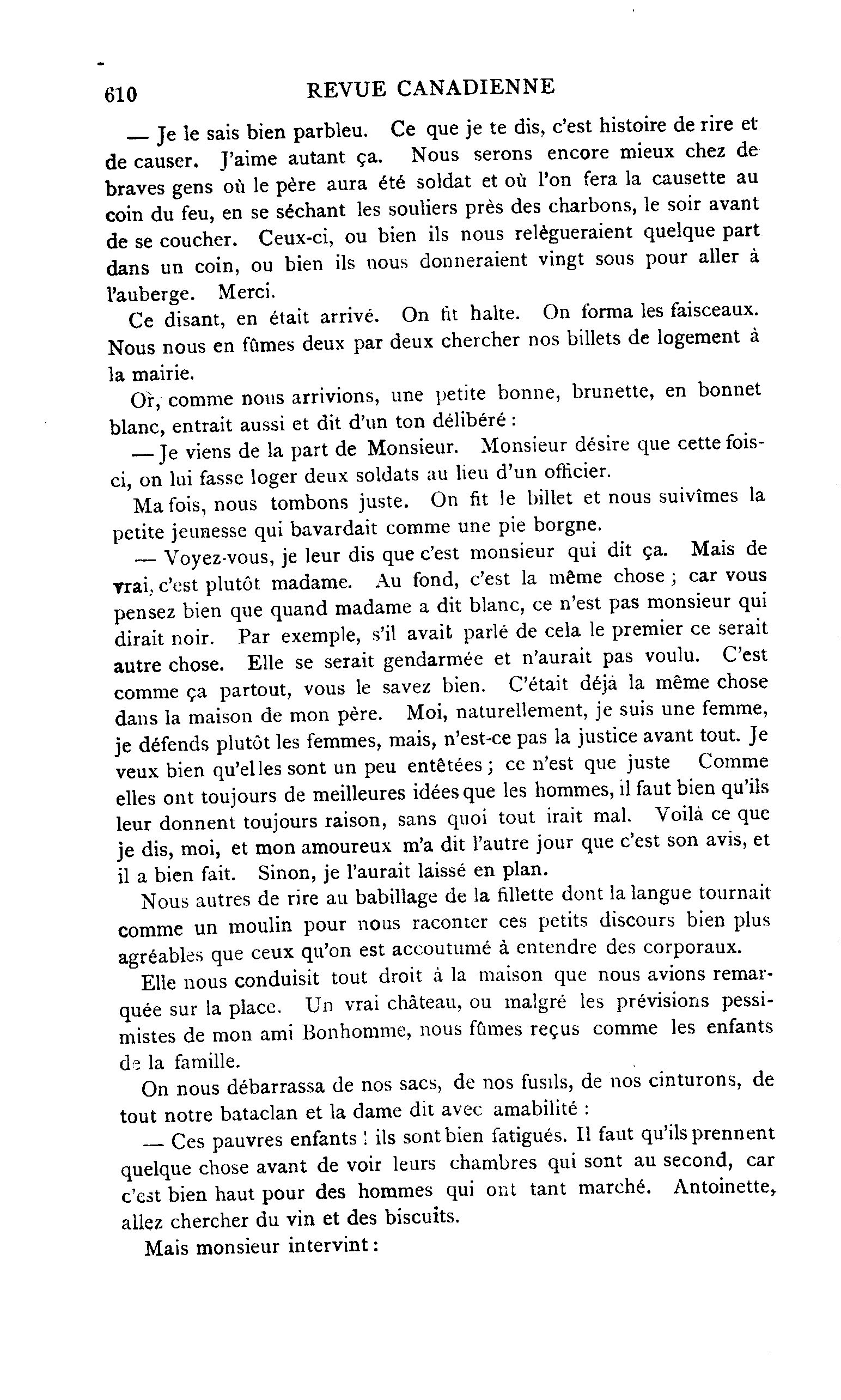 610 REVUE CANADIENNE

— Je le sais bien parbleu. Ce que je te dis, c'est histoire de rire et de causer. J'aime autant ça. Nous serons encore mieux chez de braves gens où le père aura été soldat et où l'on fera la causette au coin du feu, en se séchant les souliers près des charbons, le soir avant de se coucher. Ceux-ci, ou bien ils nous relègueraient quelque part dans un coin, ou bien ils nous donneraient vingt sous pour aller à l'auberge. Merci.

Ce disant, en était arrivé. On fit halte. On forma les faisceaux. Nous nous en fûmes deux par deux chercher nos billets de logement à la mairie.

Or, comme nous arrivions, une petite bonne, brunette, en bonnet blanc, entrait aussi et dit d'un ton délibéré :

— Je viens de la part de Monsieur. Monsieur désire que cette fois-ci, on lui fasse loger deux soldats au lieu d'un officier.

Ma fois, nous tombons juste. On fit le billet et nous suivîmes la petite jeunesse qui bavardait comme une pie borgne.

— Voyez-vous, je leur dis que c'est monsieur qui dit ça. Mais de vrai, c'est plutôt madame. Au fond, c'est la même chose ; car vous pensez bien que quand madame a dit blanc, ce n'est pas monsieur qui dirait noir. Par exemple, s'il avait parlé de cela le premier ce serait autre chose. Elle se serait gendarmée et n'aurait pas voulu. C'est comme ça partout, vous le savez bien. C'était déjà la même chose dans la maison de mon père. Moi, naturellement, je suis une femme, je défends plutôt les femmes, mais, n'est-ce pas la justice avant tout. Je veux bien qu'elles sont un peu entêtées ; ce n'est que juste Comme elles ont toujours de meilleures idées que les hommes, il faut bien qu'ils leur donnent toujours raison, sans quoi tout irait mal. Voilà ce que je dis, moi, et mon amoureux m'a dit l'autre jour que c'est son avis, et il a bien fait. Sinon, je l'aurait laissé en plan.

Nous autres de rire au babillage de la fillette dont la langue tournait comme un moulin pour nous raconter ces petits discours bien plus agréables que ceux qu'on est accoutumé à entendre des corporaux.

Elle nous conduisit tout droit à la maison que nous avions remarquée sur la place. Un vrai château, ou malgré les prévisions pessimistes de mon ami Bonhomme, nous fûmes reçus comme les enfants de la famille.

On nous débarrassa de nos sacs, de nos fusils, de nos cinturons, de tout notre bataclan et la dame dit avec amabilité :

— Ces pauvres enfants ! ils sont bien fatigués. Il faut qu'ils prennent quelque chose avant de voir leurs chambres qui sont au second, car c'est bien haut pour des hommes qui ont tant marché. Antoinette, allez chercher du vin et des biscuits.

Mais monsieur intervint :